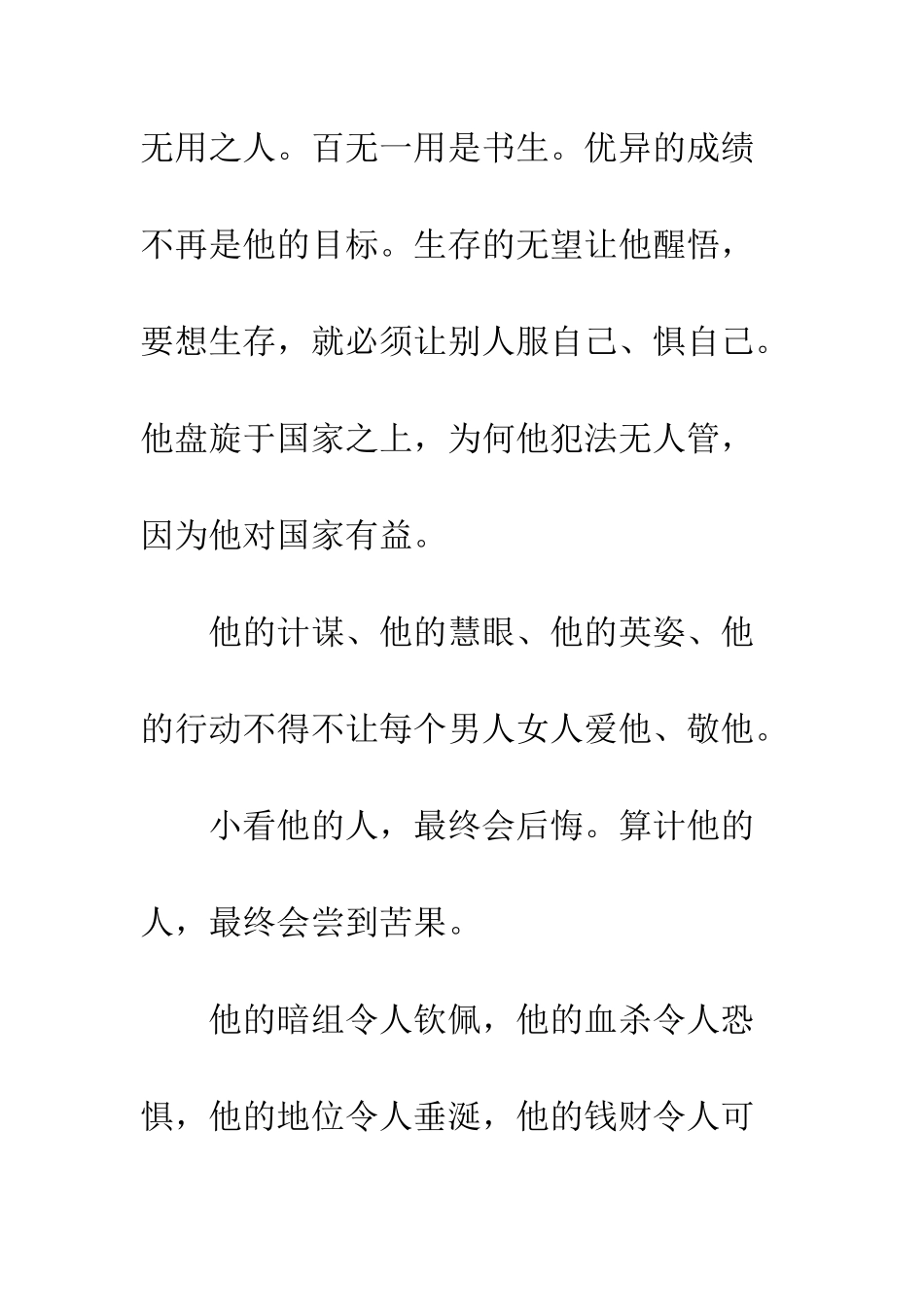 无用之人。百无一用是书生。优异的成绩不再是他的目标。生存的无望让他醒悟，要想生存，就必须让别人服自己、惧自己。他盘旋于国家之上，为何他犯法无人管，因为他对国家有益。

他的计谋、他的慧眼、他的英姿、他的行动不得不让每个男人女人爱他、敬他。

小看他的人，最终会后悔。算计他的人，最终会尝到苦果。

他的暗组令人钦佩，他的血杀令人恐惧，他的地位令人垂涎，他的钱财令人可